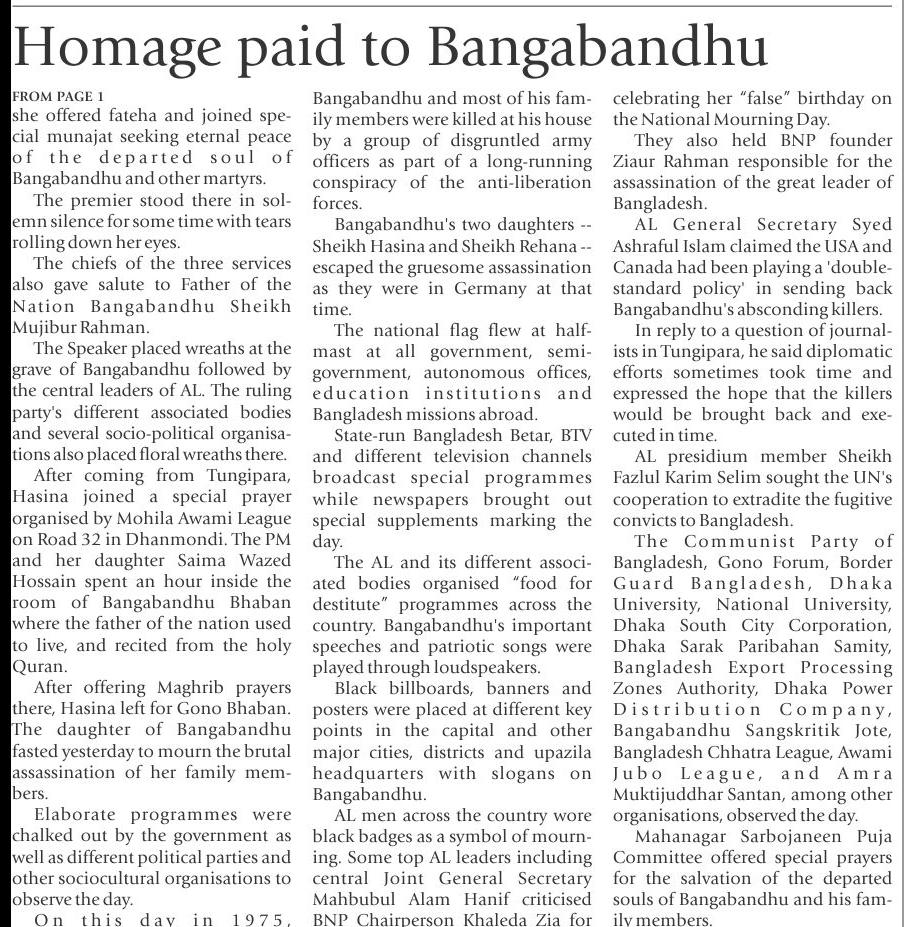 Homage paid to Bangabandhu

FROM PAGE 1
she offered fateha and joined special munajat seeking eternal peace of the departed soul of Bangabandhu and other martyrs.

The premier stood there in solemn silence for some time with tears rolling down her eyes.

The chiefs of the three services also gave salute to Father of the Nation Bangabandhu Sheikh Mujibur Rahman.

The Speaker placed wreaths at the grave of Bangabandhu followed by the central leaders of AL. The ruling party's different associated bodies and several socio-political organisations also placed floral wreaths there.

After coming from Tungipara, Hasina joined a special prayer organised by Mohila Awami League on Road 32 in Dhanmondi. The PM and her daughter Saima Wazed Hossain spent an hour inside the room of Bangabandhu Bhaban where the father of the nation used to live, and recited from the holy Quran.

After offering Maghrib prayers there, Hasina left for Gono Bhaban. The daughter of Bangabandhu fasted yesterday to mourn the brutal assassination of her family members.

Elaborate programmes were chalked out by the government as well as different political parties and other sociocultural organisations to observe the day.

On this day in 1975, Bangabandhu and most of his family members were killed at his house by a group of disgruntled army officers as part of a long-running conspiracy of the anti-liberation forces.

Bangabandhu's two daughters -- Sheikh Hasina and Sheikh Rehana -- escaped the gruesome assassination as they were in Germany at that time.

The national flag flew at half-mast at all government, semi-government, autonomous offices, education institutions and Bangladesh missions abroad.

State-run Bangladesh Betar, BTV and different television channels broadcast special programmes while newspapers brought out special supplements marking the day.

The AL and its different associated bodies organised "food for destitute" programmes across the country. Bangabandhu's important speeches and patriotic songs were played through loudspeakers.

Black billboards, banners and posters were placed at different key points in the capital and other major cities, districts and upazila headquarters with slogans on Bangabandhu.

AL men across the country wore black badges as a symbol of mourning. Some top AL leaders including central Joint General Secretary Mahbubul Alam Hanif criticised BNP Chairperson Khaleda Zia for celebrating her "false" birthday on the National Mourning Day.

They also held BNP founder Ziaur Rahman responsible for the assassination of the great leader of Bangladesh.

AL General Secretary Syed Ashraful Islam claimed the USA and Canada had been playing a 'double-standard policy' in sending back Bangabandhu's absconding killers.

In reply to a question of journalists in Tungipara, he said diplomatic efforts sometimes took time and expressed the hope that the killers would be brought back and executed in time.

AL presidium member Sheikh Fazlul Karim Selim sought the UN's cooperation to extradite the fugitive convicts to Bangladesh.

The Communist Party of Bangladesh, Gono Forum, Border Guard Bangladesh, Dhaka University, National University, Dhaka South City Corporation, Dhaka Sarak Paribahan Samity, Bangladesh Export Processing Zones Authority, Dhaka Power Distribution Company, Bangabandhu Sangskritik Jote, Bangladesh Chhatra League, Awami Jubo League, and Amra Muktijuddhar Santan, among other organisations, observed the day.

Mahanagar Sarbojaneen Puja Committee offered special prayers for the salvation of the departed souls of Bangabandhu and his family members.